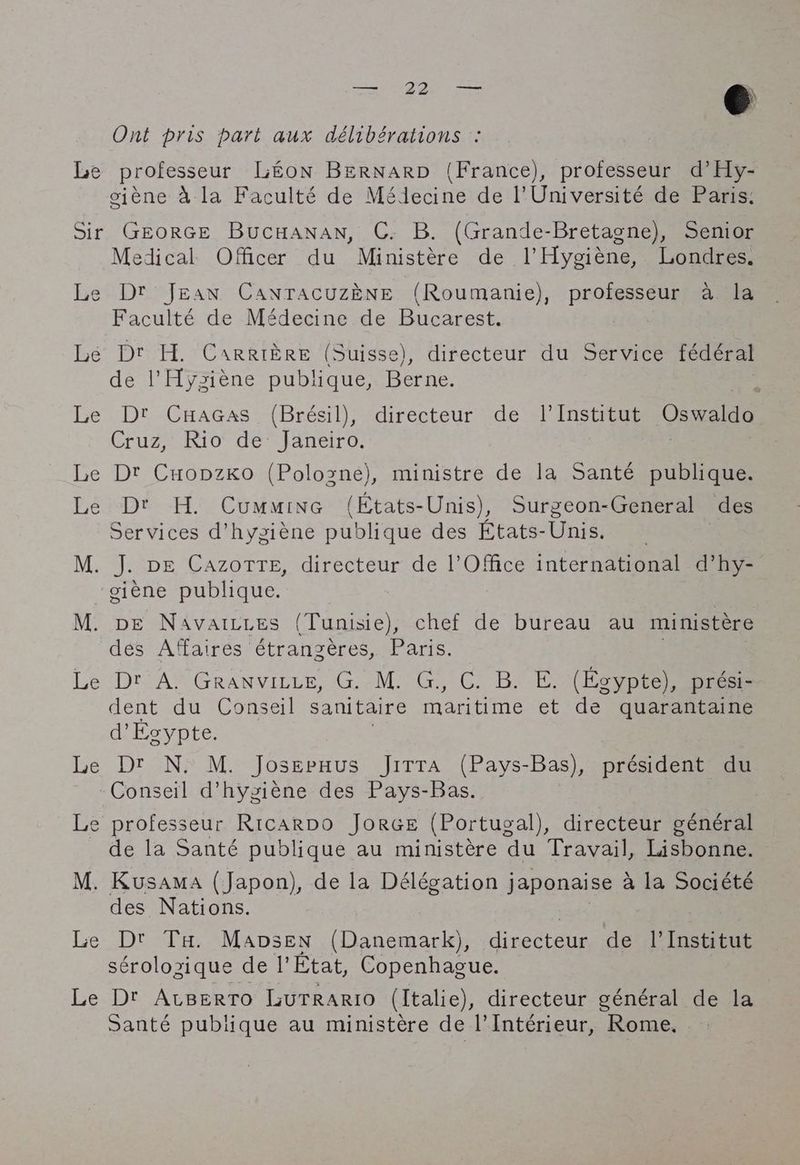 — 22 —

Ont pris part aux délibérations :

Le professeur Léon Bernard (France), professeur d'Hygiène à la Faculté de Médecine de l'Université de Paris.

Sir George Buchanan, C. B. (Grande-Bretagne), Senior Medical Officer du Ministère de l'Hygiène, Londres.

Le Dr Jean Cantacuzène (Roumanie), professeur à la Faculté de Médecine de Bucarest.

Le Dr H. Carrière (Suisse), directeur du Service fédéral de l'Hygiène publique, Berne.

Le Dr Chagas (Brésil), directeur de l'Institut Oswaldo Cruz, Rio de Janeiro.

Le Dr Chodzko (Pologne), ministre de la Santé publique.

Le Dr H. Cumming (États-Unis), Surgeon-General des Services d'hygiène publique des États-Unis.

M. J. de Cazotte, directeur de l'Office international d'hygiène publique.

M. de Navailles (Tunisie), chef de bureau au ministère des Affaires étrangères, Paris.

Le Dr A. Granville, G. M. G., C. B. E. (Égypte), président du Conseil sanitaire maritime et de quarantaine d'Égypte.

Le Dr N. M. Josephus Jitta (Pays-Bas), président du Conseil d'hygiène des Pays-Bas.

Le professeur Ricardo Jorge (Portugal), directeur général de la Santé publique au ministère du Travail, Lisbonne.

M. Kusama (Japon), de la Délégation japonaise à la Société des Nations.

Le Dr Th. Madsen (Danemark), directeur de l'Institut sérologique de l'État, Copenhague.

Le Dr Alberto Lutrario (Italie), directeur général de la Santé publique au ministère de l'Intérieur, Rome.